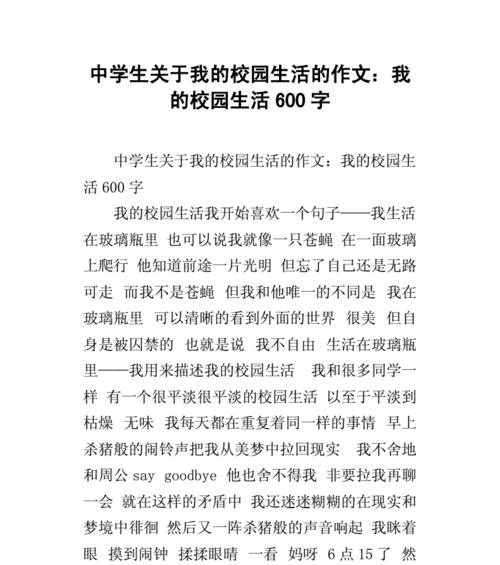 中学生关于我的校园生活的作文：我的校园生活 600 字

中学生关于我的校园生活的作文：我的校园生活 600 字

我的校园生活我开始喜欢一个句子——我生活在玻璃瓶里 也可以说我就像一只苍蝇 在一面玻璃上爬行 他知道前途一片光明 但忘了自己还是无路可走 而我不是苍蝇 但我和他唯一的不同是 我在玻璃瓶里 可以清晰的看到外面的世界 很美 但自身是被囚禁的 也就是说 我不自由 生活在玻璃瓶里——我用来描述我的校园生活 我和很多同学一样 有一个很平淡很平淡的校园生活 以至于平淡到枯燥 无味 我每天都在重复着同一样的事情 早上杀猪般的闹铃声把我从美梦中拉回现实 我不舍地和周公 say goodbye 他也舍不得我 非要拉我再聊一会 就在这样的矛盾中 我还迷迷糊糊的在现实和梦境中徘徊 然后又一阵杀猪般的声音响起 我眯着眼 摸到闹钟 揉揉眼睛 一看 妈呀 6 点 15 了 然